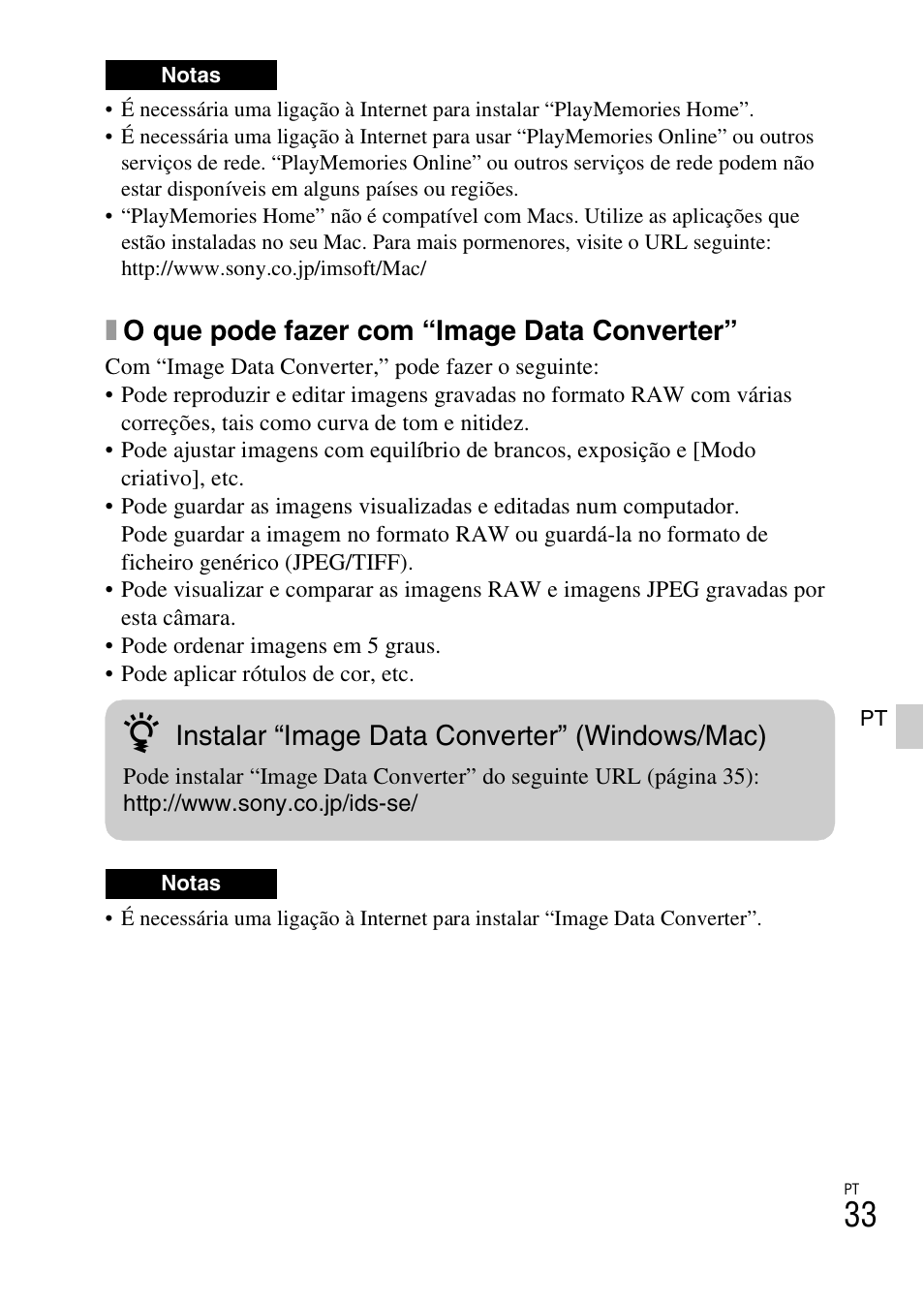 Notas

• É necessária uma ligação à Internet para instalar “PlayMemories Home”.
• É necessária uma ligação à Internet para usar “PlayMemories Online” ou outros serviços de rede. “PlayMemories Online” ou outros serviços de rede podem não estar disponíveis em alguns países ou regiões.
• “PlayMemories Home” não é compatível com Macs. Utilize as aplicações que estão instaladas no seu Mac. Para mais pormenores, visite o URL seguinte: http://www.sony.co.jp/imsoft/Mac/

O que pode fazer com “Image Data Converter”

Com “Image Data Converter,” pode fazer o seguinte:
• Pode reproduzir e editar imagens gravadas no formato RAW com várias correções, tais como curva de tom e nitidez.
• Pode ajustar imagens com equilíbrio de brancos, exposição e [Modo criativo], etc.
• Pode guardar as imagens visualizadas e editadas num computador. Pode guardar a imagem no formato RAW ou guardá-la no formato de ficheiro genérico (JPEG/TIFF).
• Pode visualizar e comparar as imagens RAW e imagens JPEG gravadas por esta câmara.
• Pode ordenar imagens em 5 graus.
• Pode aplicar rótulos de cor, etc.

Instalar “Image Data Converter” (Windows/Mac)

Pode instalar “Image Data Converter” do seguinte URL (página 35): http://www.sony.co.jp/ids-se/

PT

Notas

• É necessária uma ligação à Internet para instalar “Image Data Converter”.

PT
33